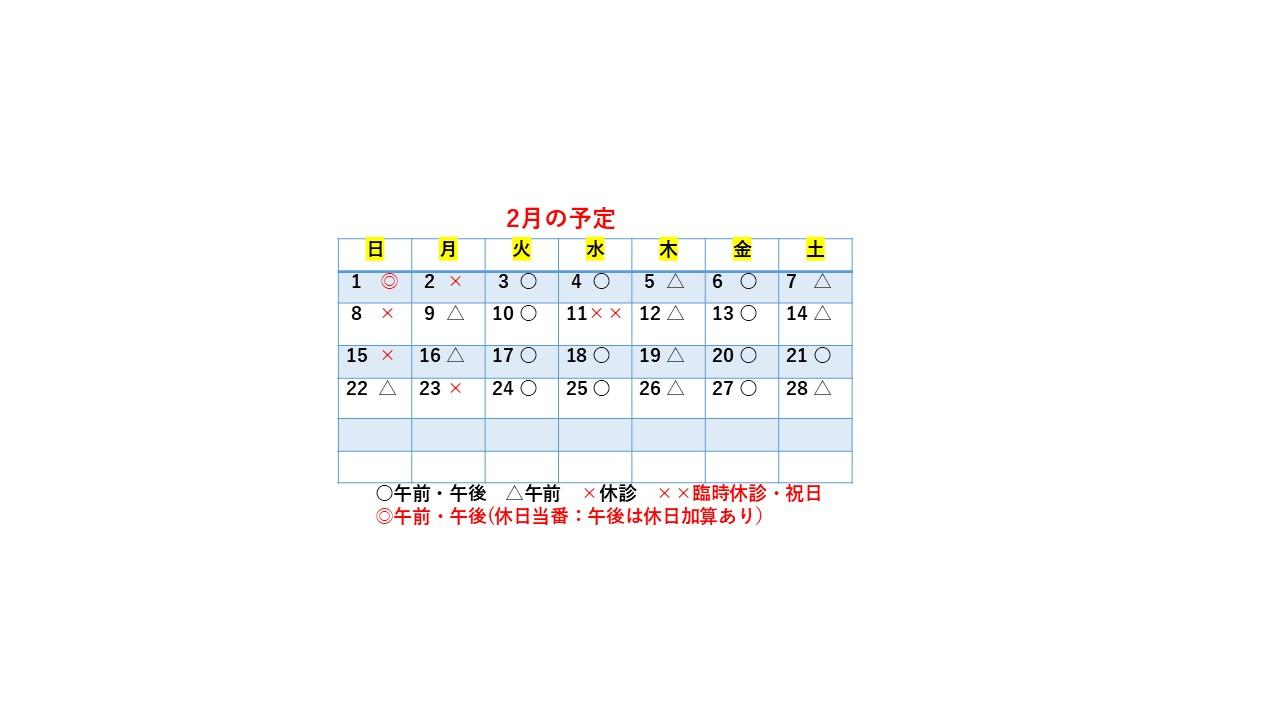 2月の予定

| 日 | 月 | 火 | 水 | 木 | 金 | 土 |
|---|---|---|---|---|---|---|
| 1 ◎ | 2 × | 3 ○ | 4 ○ | 5 △ | 6 ○ | 7 △ |
| 8 × | 9 △ | 10 ○ | 11×× | 12 △ | 13 ○ | 14 △ |
| 15 × | 16 △ | 17 ○ | 18 ○ | 19 △ | 20 ○ | 21 ○ |
| 22 △ | 23 × | 24 ○ | 25 ○ | 26 △ | 27 ○ | 28 △ |
| | | | | | | |
| | | | | | | |

○午前・午後 △午前 ×休診 ××臨時休診・祝日
◎午前・午後(休日当番：午後は休日加算あり）